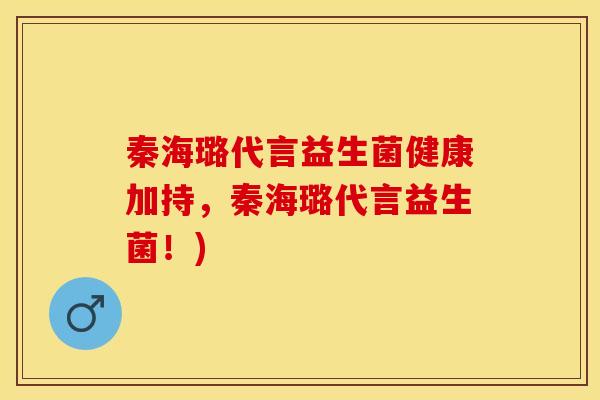 秦海璐代言益生菌健康加持，秦海璐代言益生菌！）

♂